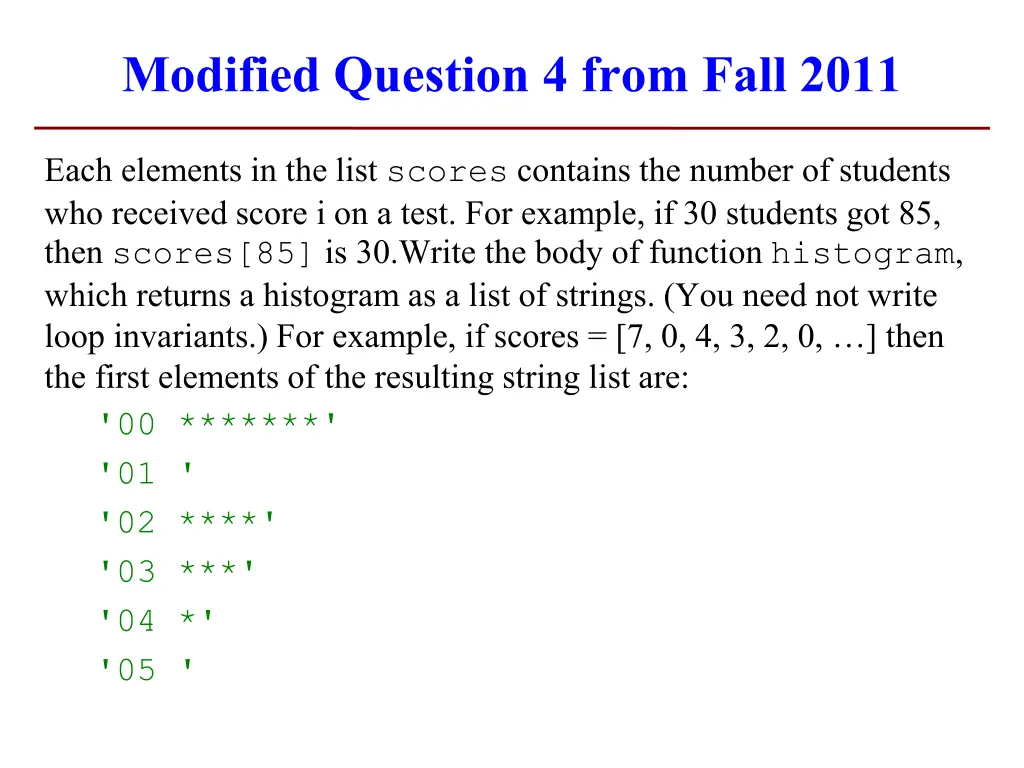 Modified Question 4 from Fall 2011

Each elements in the list scores contains the number of students who received score i on a test. For example, if 30 students got 85, then scores[85] is 30.Write the body of function histogram, which returns a histogram as a list of strings. (You need not write loop invariants.) For example, if scores = [7, 0, 4, 3, 2, 0, …] then the first elements of the resulting string list are:

'00 *******'
'01 '
'02 ****'
'03 ***'
'04 *'
'05 '